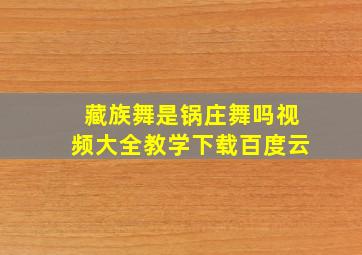 藏族舞是锅庄舞吗视频大全教学下载百度云